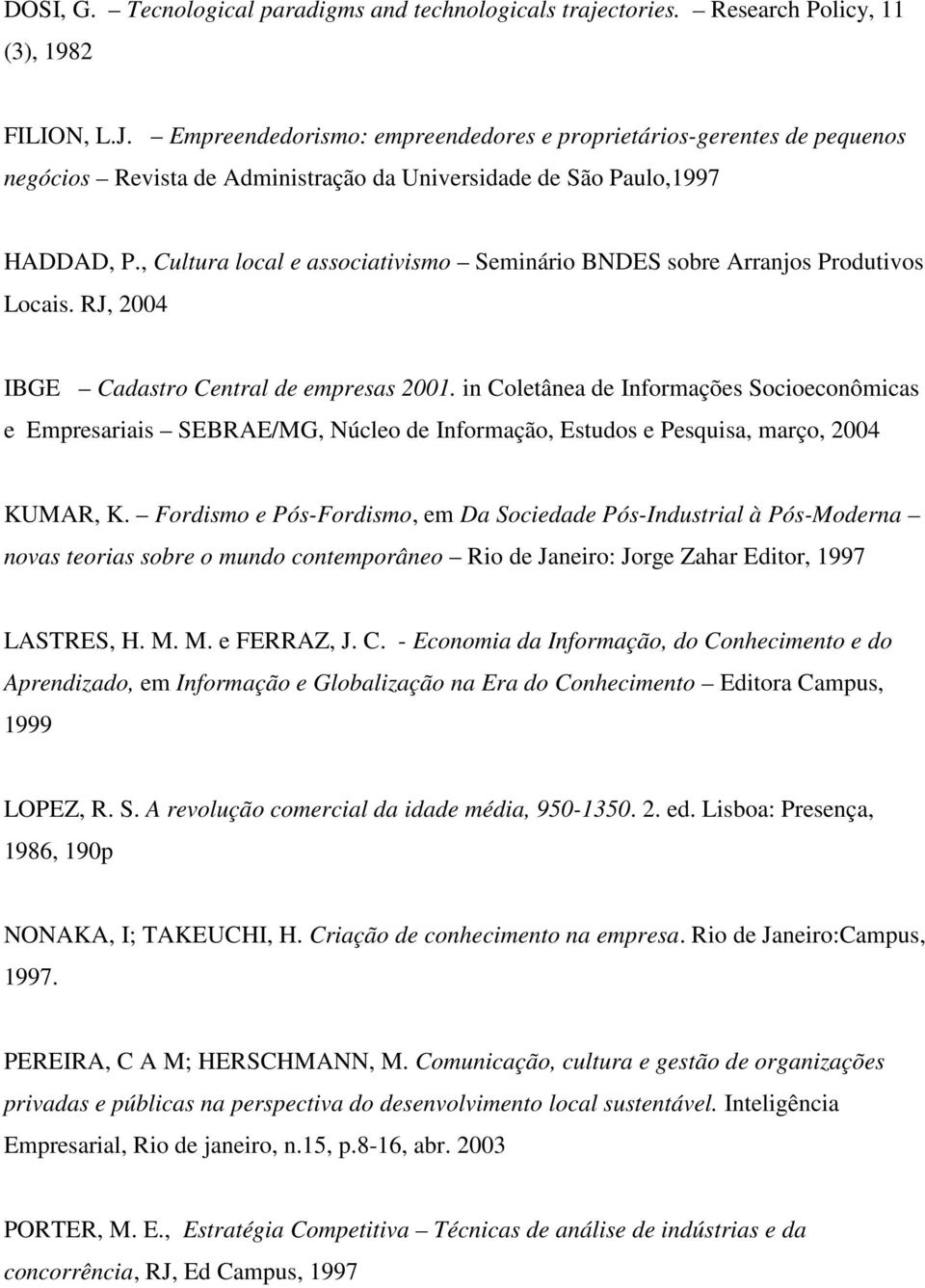 DOSI, G. – Tecnological paradigms and technologicals trajectories. – Research Policy, 11 (3), 1982

FILION, L.J. – Empreendedorismo: empreendedores e proprietários-gerentes de pequenos negócios – Revista de Administração da Universidade de São Paulo,1997

HADDAD, P., Cultura local e associativismo – Seminário BNDES sobre Arranjos Produtivos Locais. RJ, 2004

IBGE – Cadastro Central de empresas 2001. in Coletânea de Informações Socioeconômicas e Empresariais – SEBRAE/MG, Núcleo de Informação, Estudos e Pesquisa, março, 2004

KUMAR, K. – Fordismo e Pós-Fordismo, em Da Sociedade Pós-Industrial à Pós-Moderna – novas teorias sobre o mundo contemporâneo – Rio de Janeiro: Jorge Zahar Editor, 1997

LASTRES, H. M. M. e FERRAZ, J. C. - Economia da Informação, do Conhecimento e do Aprendizado, em Informação e Globalização na Era do Conhecimento – Editora Campus, 1999

LOPEZ, R. S. A revolução comercial da idade média, 950-1350. 2. ed. Lisboa: Presença, 1986, 190p

NONAKA, I; TAKEUCHI, H. Criação de conhecimento na empresa. Rio de Janeiro:Campus, 1997.

PEREIRA, C A M; HERSCHMANN, M. Comunicação, cultura e gestão de organizações privadas e públicas na perspectiva do desenvolvimento local sustentável. Inteligência Empresarial, Rio de janeiro, n.15, p.8-16, abr. 2003

PORTER, M. E., Estratégia Competitiva – Técnicas de análise de indústrias e da concorrência, RJ, Ed Campus, 1997